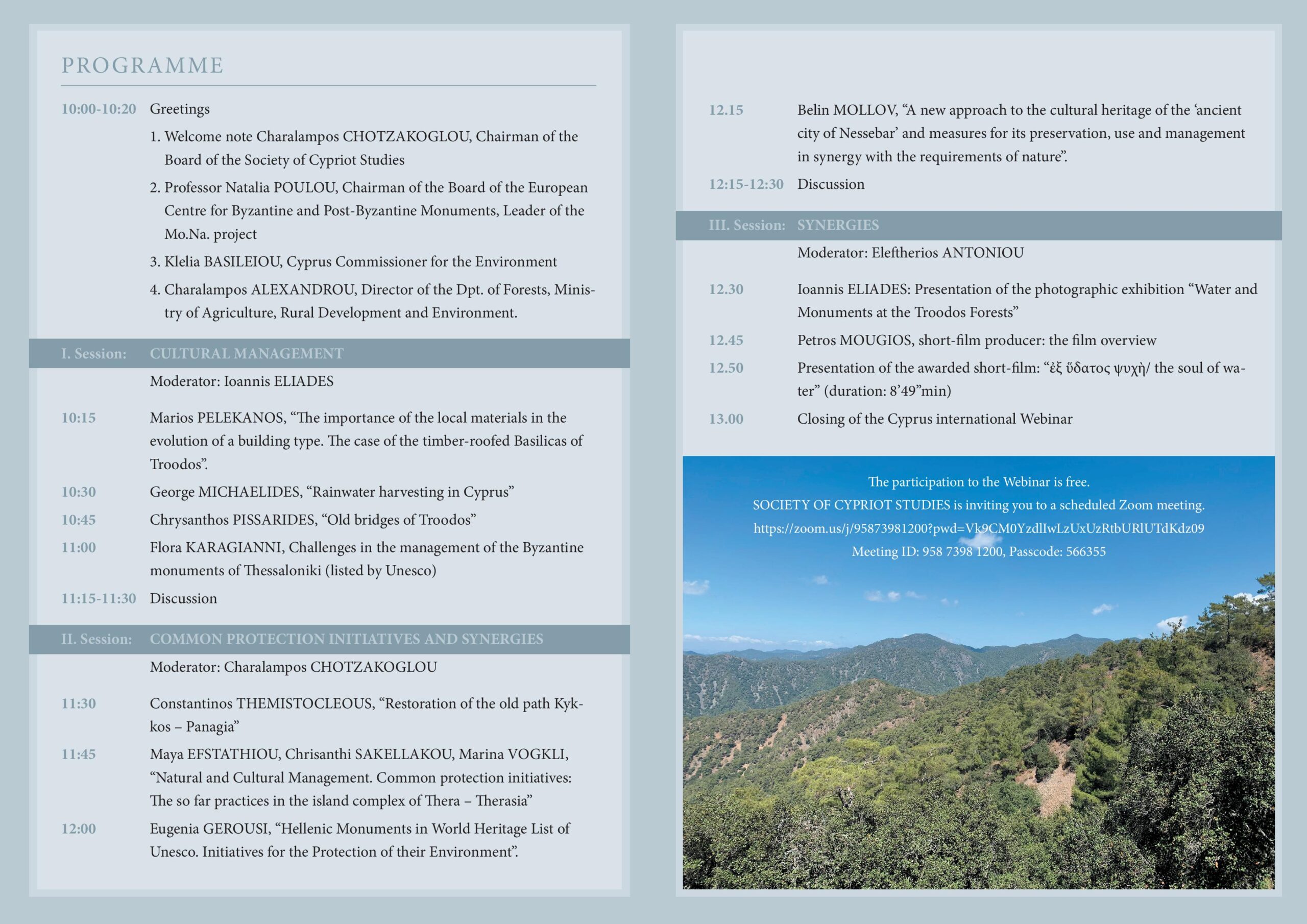 PROGRAMME

10:00-10:20 Greetings

1. Welcome note Charalampos CHOTZAKOGLOU, Chairman of the Board of the Society of Cypriot Studies

2. Professor Natalia POULOU, Chairman of the Board of the European Centre for Byzantine and Post-Byzantine Monuments, Leader of the Mo.Na. project

3. Klelia BASILEIOU, Cyprus Commissioner for the Environment

4. Charalampos ALEXANDROU, Director of the Dpt. of Forests, Ministry of Agriculture, Rural Development and Environment.

I. Session: CULTURAL MANAGEMENT

Moderator: Ioannis ELIADES

10:15 Marios PELEKANOS, "The importance of the local materials in the evolution of a building type. The case of the timber-roofed Basilicas of Troodos".

10:30 George MICHAELIDES, "Rainwater harvesting in Cyprus"

10:45 Chrysanthos PISSARIDES, "Old bridges of Troodos"

11:00 Flora KARAGIANNI, Challenges in the management of the Byzantine monuments of Thessaloniki (listed by Unesco)

11:15-11:30 Discussion

II. Session: COMMON PROTECTION INITIATIVES AND SYNERGIES

Moderator: Charalampos CHOTZAKOGLOU

11:30 Constantinos THEMISTOCLEOUS, "Restoration of the old path Kykkos – Panagia"

11:45 Maya EFSTATHIOU, Chrisanthi SAKELLAKOU, Marina VOGKLI, "Natural and Cultural Management. Common protection initiatives: The so far practices in the island complex of Thera – Therasia"

12:00 Eugenia GEROUSI, "Hellenic Monuments in World Heritage List of Unesco. Initiatives for the Protection of their Environment".

12.15 Belin MOLLOV, "A new approach to the cultural heritage of the 'ancient city of Nessebar' and measures for its preservation, use and management in synergy with the requirements of nature".

12:15-12:30 Discussion

III. Session: SYNERGIES

Moderator: Eleftherios ANTONIOU

12.30 Ioannis ELIADES: Presentation of the photographic exhibition "Water and Monuments at the Troodos Forests"

12.45 Petros MOUGIOS, short-film producer: the film overview

12.50 Presentation of the awarded short-film: "ἐξ ὕδατος ψυχὴ/ the soul of water" (duration: 8'49"min)

13.00 Closing of the Cyprus international Webinar

The participation to the Webinar is free.
SOCIETY OF CYPRIOT STUDIES is inviting you to a scheduled Zoom meeting.
https://zoom.us/j/95873981200?pwd=Vk9CM0YzdlIwLzUxUzRtbURlUTdKdz09
Meeting ID: 958 7398 1200, Passcode: 566355